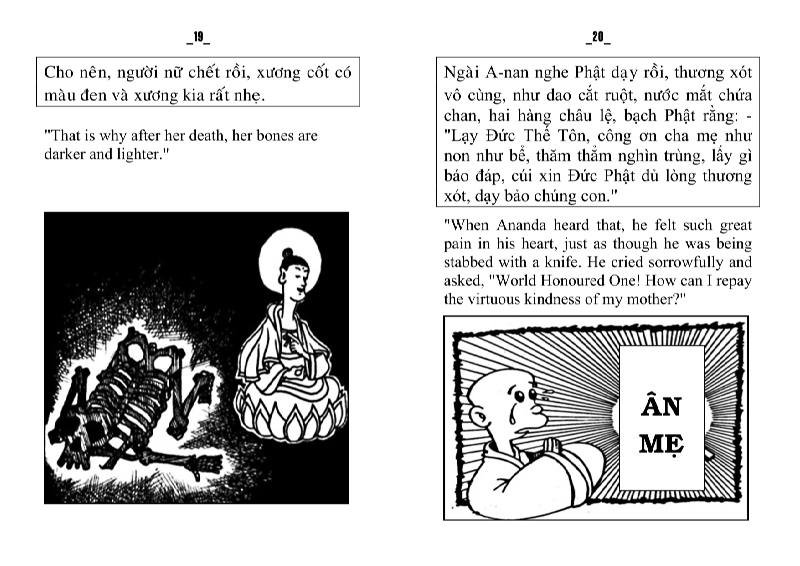 _19_

Cho nên, người nữ chết rồi, xương cốt có màu đen và xương kia rất nhẹ.

"That is why after her death, her bones are darker and lighter."

_20_

Ngài A-nan nghe Phật dạy rồi, thương xót vô cùng, như dao cắt ruột, nước mắt chứa chan, hai hàng châu lệ, bạch Phật rằng: - "Lạy Đức Thế Tôn, công ơn cha mẹ như non như bể, thăm thẳm nghìn trùng, lấy gì báo đáp, cúi xin Đức Phật dủ lòng thương xót, dạy bảo chúng con."

"When Ananda heard that, he felt such great pain in his heart, just as though he was being stabbed with a knife. He cried sorrowfully and asked, "World Honoured One! How can I repay the virtuous kindness of my mother?"

ÂN MẸ